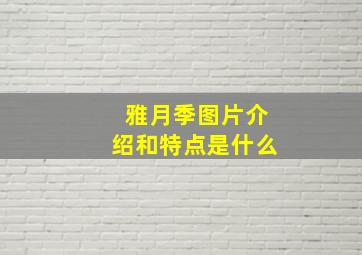 雅月季图片介绍和特点是什么